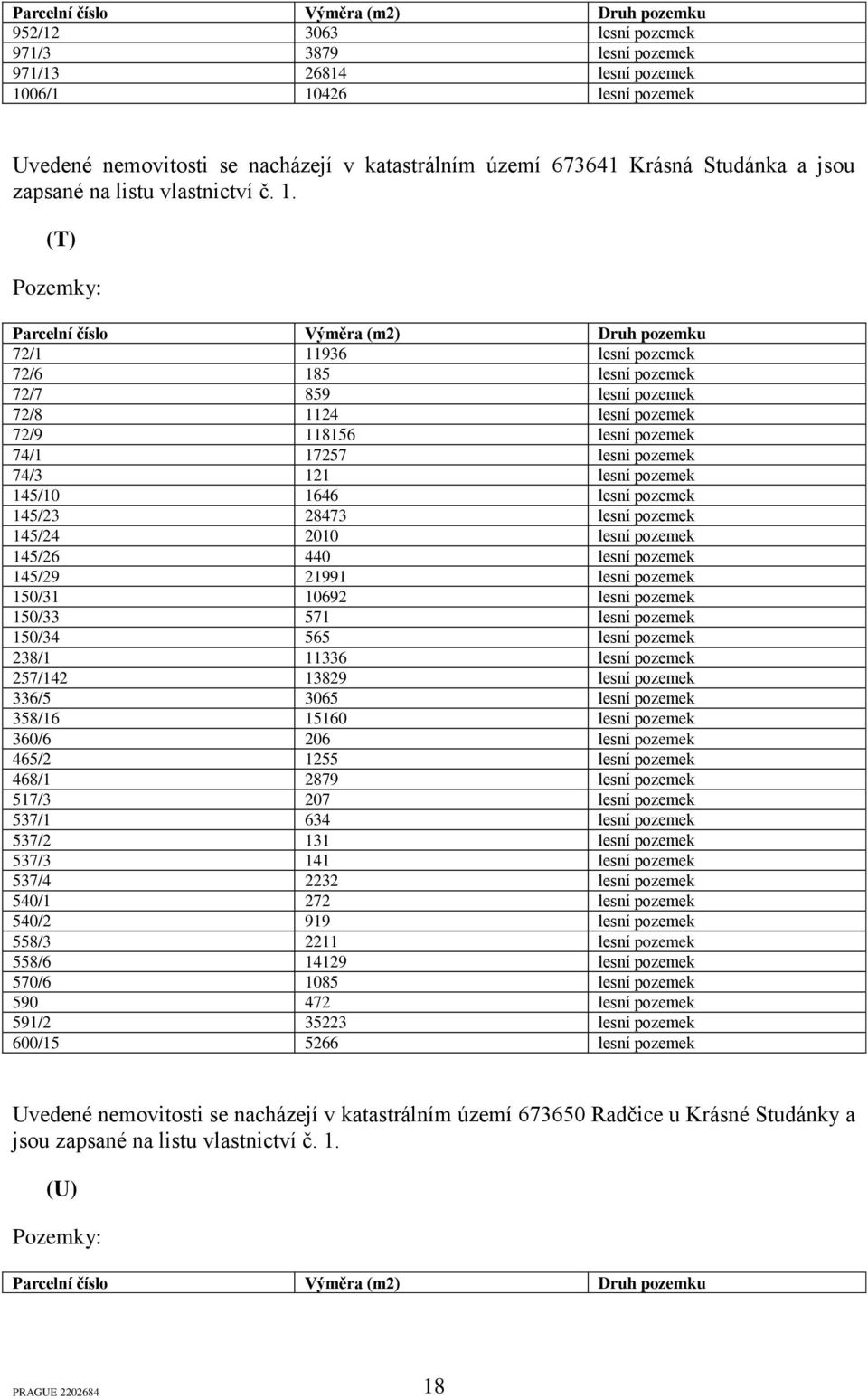 | Parcelní číslo | Výměra (m2) | Druh pozemku |
|---|---|---|
| 952/12 | 3063 | lesní pozemek |
| 971/3 | 3879 | lesní pozemek |
| 971/13 | 26814 | lesní pozemek |
| 1006/1 | 10426 | lesní pozemek |

Uvedené nemovitosti se nacházejí v katastrálním území 673641 Krásná Studánka a jsou zapsané na listu vlastnictví č. 1.

(T)

Pozemky:

| Parcelní číslo | Výměra (m2) | Druh pozemku |
|---|---|---|
| 72/1 | 11936 | lesní pozemek |
| 72/6 | 185 | lesní pozemek |
| 72/7 | 859 | lesní pozemek |
| 72/8 | 1124 | lesní pozemek |
| 72/9 | 118156 | lesní pozemek |
| 74/1 | 17257 | lesní pozemek |
| 74/3 | 121 | lesní pozemek |
| 145/10 | 1646 | lesní pozemek |
| 145/23 | 28473 | lesní pozemek |
| 145/24 | 2010 | lesní pozemek |
| 145/26 | 440 | lesní pozemek |
| 145/29 | 21991 | lesní pozemek |
| 150/31 | 10692 | lesní pozemek |
| 150/33 | 571 | lesní pozemek |
| 150/34 | 565 | lesní pozemek |
| 238/1 | 11336 | lesní pozemek |
| 257/142 | 13829 | lesní pozemek |
| 336/5 | 3065 | lesní pozemek |
| 358/16 | 15160 | lesní pozemek |
| 360/6 | 206 | lesní pozemek |
| 465/2 | 1255 | lesní pozemek |
| 468/1 | 2879 | lesní pozemek |
| 517/3 | 207 | lesní pozemek |
| 537/1 | 634 | lesní pozemek |
| 537/2 | 131 | lesní pozemek |
| 537/3 | 141 | lesní pozemek |
| 537/4 | 2232 | lesní pozemek |
| 540/1 | 272 | lesní pozemek |
| 540/2 | 919 | lesní pozemek |
| 558/3 | 2211 | lesní pozemek |
| 558/6 | 14129 | lesní pozemek |
| 570/6 | 1085 | lesní pozemek |
| 590 | 472 | lesní pozemek |
| 591/2 | 35223 | lesní pozemek |
| 600/15 | 5266 | lesní pozemek |

Uvedené nemovitosti se nacházejí v katastrálním území 673650 Radčice u Krásné Studánky a jsou zapsané na listu vlastnictví č. 1.

(U)

Pozemky:

| Parcelní číslo | Výměra (m2) | Druh pozemku |
|---|---|---|

PRAGUE 2202684 18